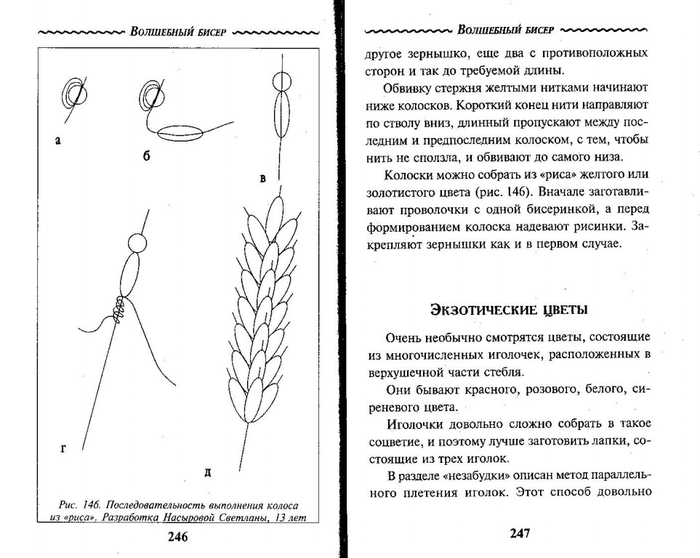 Волшебный бисер

а

б

в

г

д

Рис. 146. Последовательность выполнения колоса из «риса». Разработка Насыровой Светланы, 13 лет

246

Волшебный бисер

другое зернышко, еще два с противоположных сторон и так до требуемой длины.

Обвивку стержня желтыми нитками начинают ниже колосков. Короткий конец нити направляют по стволу вниз, длинный пропускают между последним и предпоследним колоском, с тем, чтобы нить не сползла, и обвивают до самого низа.

Колоски можно собрать из «риса» желтого или золотистого цвета (рис. 146). Вначале заготавливают проволочки с одной бисеринкой, а перед формированием колоска надевают рисинки. Закрепляют зернышки как и в первом случае.

Экзотические цветы

Очень необычно смотрятся цветы, состоящие из многочисленных иголочек, расположенных в верхушечной части стебля.

Они бывают красного, розового, белого, сиреневого цвета.

Иголочки довольно сложно собрать в такое соцветие, и поэтому лучше заготовить лапки, состоящие из трех иголок.

В разделе «незабудки» описан метод параллельного плетения иголок. Этот способ довольно

247